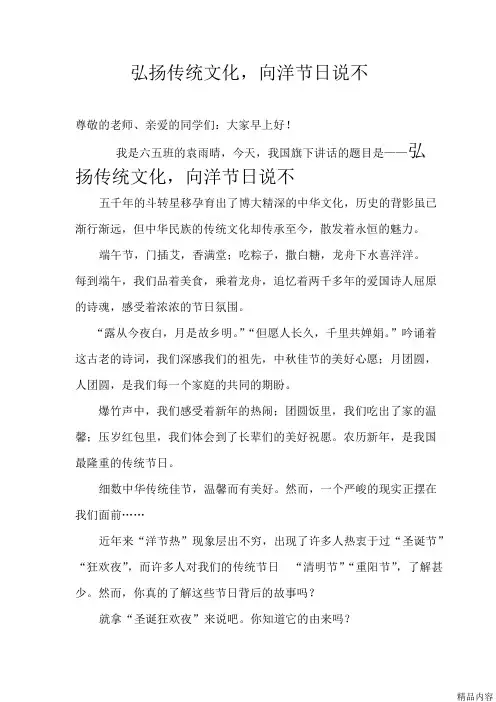 弘扬传统文化，向洋节日说不

尊敬的老师、亲爱的同学们：大家早上好！

我是六五班的袁雨晴，今天，我国旗下讲话的题目是——弘扬传统文化，向洋节日说不

五千年的斗转星移孕育出了博大精深的中华文化，历史的背影虽已渐行渐远，但中华民族的传统文化却传承至今，散发着永恒的魅力。

端午节，门插艾，香满堂；吃粽子，撒白糖，龙舟下水喜洋洋。每到端午，我们品着美食，乘着龙舟，追忆着两千多年的爱国诗人屈原的诗魂，感受着浓浓的节日氛围。

“露从今夜白，月是故乡明。”“但愿人长久，千里共婵娟。”吟诵着这古老的诗词，我们深感我们的祖先，中秋佳节的美好心愿：月团圆，人团圆，是我们每一个家庭的共同的期盼。

爆竹声中，我们感受着新年的热闹；团圆饭里，我们吃出了家的温馨；压岁红包里，我们体会到了长辈们的美好祝愿。农历新年，是我国最隆重的传统节日。

细数中华传统佳节，温馨而有美好。然而，一个严峻的现实正摆在我们面前……

近年来“洋节热”现象层出不穷，出现了许多人热衷于过“圣诞节”“狂欢夜”，而许多人对我们的传统节日 “清明节”“重阳节”，了解甚少。然而，你真的了解这些节日背后的故事吗？

就拿“圣诞狂欢夜”来说吧。你知道它的由来吗？

精品内容